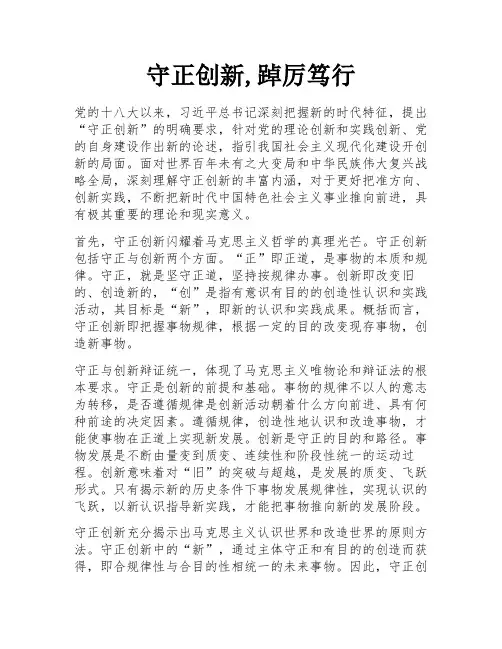 守正创新,踔厉笃行

党的十八大以来，习近平总书记深刻把握新的时代特征，提出“守正创新”的明确要求，针对党的理论创新和实践创新、党的自身建设作出新的论述，指引我国社会主义现代化建设开创新的局面。面对世界百年未有之大变局和中华民族伟大复兴战略全局，深刻理解守正创新的丰富内涵，对于更好把准方向、创新实践，不断把新时代中国特色社会主义事业推向前进，具有极其重要的理论和现实意义。

首先，守正创新闪耀着马克思主义哲学的真理光芒。守正创新包括守正与创新两个方面。“正”即正道，是事物的本质和规律。守正，就是坚守正道，坚持按规律办事。创新即改变旧的、创造新的，“创”是指有意识有目的的创造性认识和实践活动，其目标是“新”，即新的认识和实践成果。概括而言，守正创新即把握事物规律，根据一定的目的改变现存事物，创造新事物。

守正与创新辩证统一，体现了马克思主义唯物论和辩证法的根本要求。守正是创新的前提和基础。事物的规律不以人的意志为转移，是否遵循规律是创新活动朝着什么方向前进、具有何种前途的决定因素。遵循规律，创造性地认识和改造事物，才能使事物在正道上实现新发展。创新是守正的目的和路径。事物发展是不断由量变到质变、连续性和阶段性统一的运动过程。创新意味着对“旧”的突破与超越，是发展的质变、飞跃形式。只有揭示新的历史条件下事物发展规律性，实现认识的飞跃，以新认识指导新实践，才能把事物推向新的发展阶段。

守正创新充分揭示出马克思主义认识世界和改造世界的原则方法。守正创新中的“新”，通过主体守正和有目的的创造而获得，即合规律性与合目的性相统一的未来事物。因此，守正创